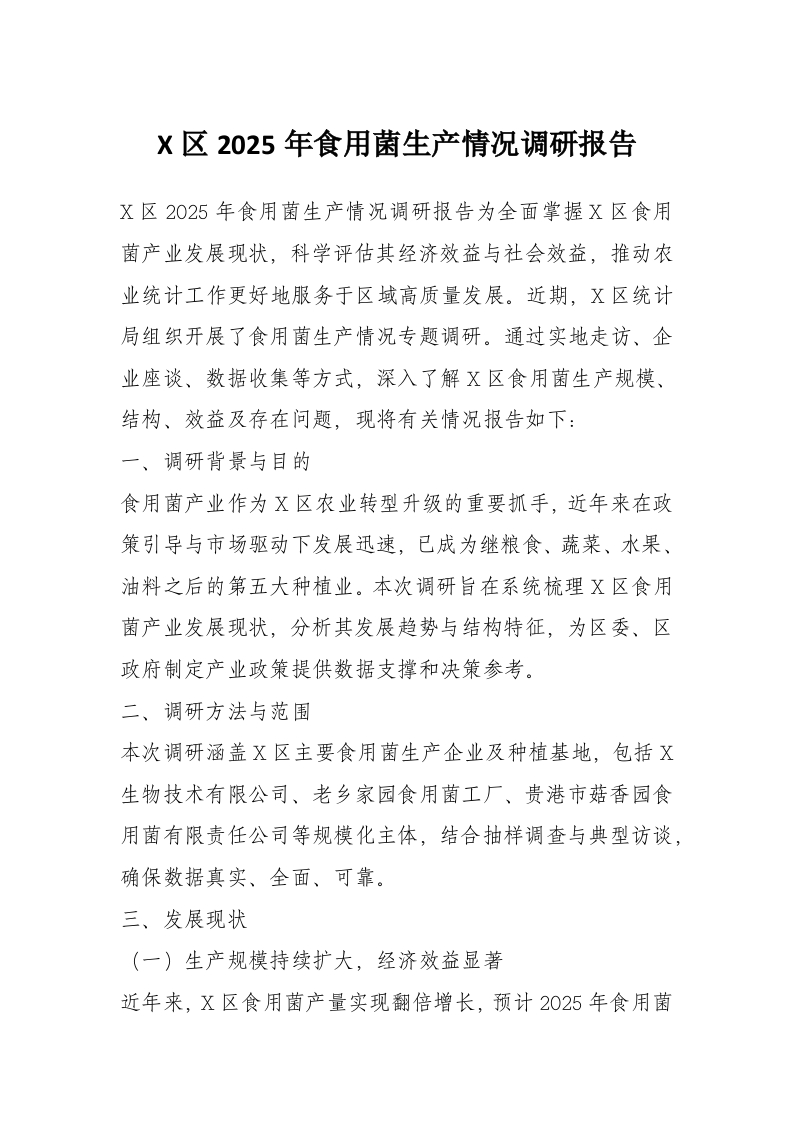 X 区 2025 年食用菌生产情况调研报告

X 区 2025 年食用菌生产情况调研报告为全面掌握 X 区食用菌产业发展现状，科学评估其经济效益与社会效益，推动农业统计工作更好地服务于区域高质量发展。近期，X 区统计局组织开展了食用菌生产情况专题调研。通过实地走访、企业座谈、数据收集等方式，深入了解 X 区食用菌生产规模、结构、效益及存在问题，现将有关情况报告如下：

一、调研背景与目的

食用菌产业作为 X 区农业转型升级的重要抓手，近年来在政策引导与市场驱动下发展迅速，已成为继粮食、蔬菜、水果、油料之后的第五大种植业。本次调研旨在系统梳理 X 区食用菌产业发展现状，分析其发展趋势与结构特征，为区委、区政府制定产业政策提供数据支撑和决策参考。

二、调研方法与范围

本次调研涵盖 X 区主要食用菌生产企业及种植基地，包括 X 生物技术有限公司、老乡家园食用菌工厂、贵港市菇香园食用菌有限责任公司等规模化主体，结合抽样调查与典型访谈，确保数据真实、全面、可靠。

三、发展现状

（一）生产规模持续扩大，经济效益显著

近年来，X 区食用菌产量实现翻倍增长，预计 2025 年食用菌